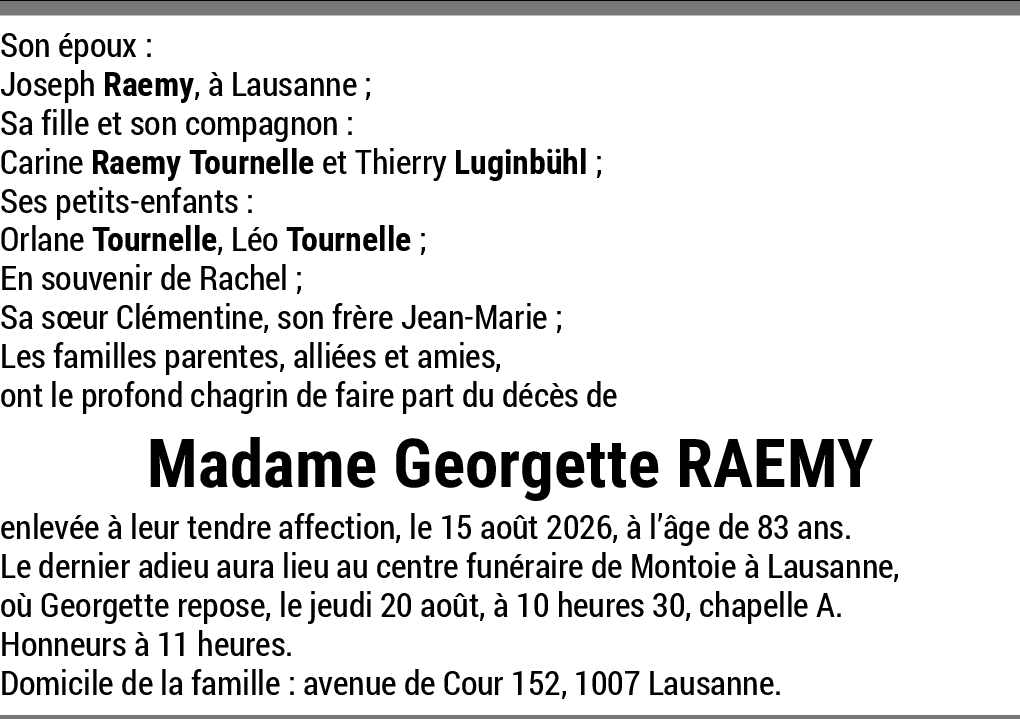 Son époux :
Joseph Raemy, à Lausanne ;
Sa fille et son compagnon :
Carine Raemy Tournelle et Thierry Luginbühl ;
Ses petits-enfants :
Orlane Tournelle, Léo Tournelle ;
En souvenir de Rachel ;
Sa sœur Clémentine, son frère Jean-Marie ;
Les familles parentes, alliées et amies,
ont le profond chagrin de faire part du décès de

Madame Georgette RAEMY

enlevée à leur tendre affection, le 15 août 2026, à l'âge de 83 ans.
Le dernier adieu aura lieu au centre funéraire de Montoie à Lausanne,
où Georgette repose, le jeudi 20 août, à 10 heures 30, chapelle A.
Honneurs à 11 heures.
Domicile de la famille : avenue de Cour 152, 1007 Lausanne.